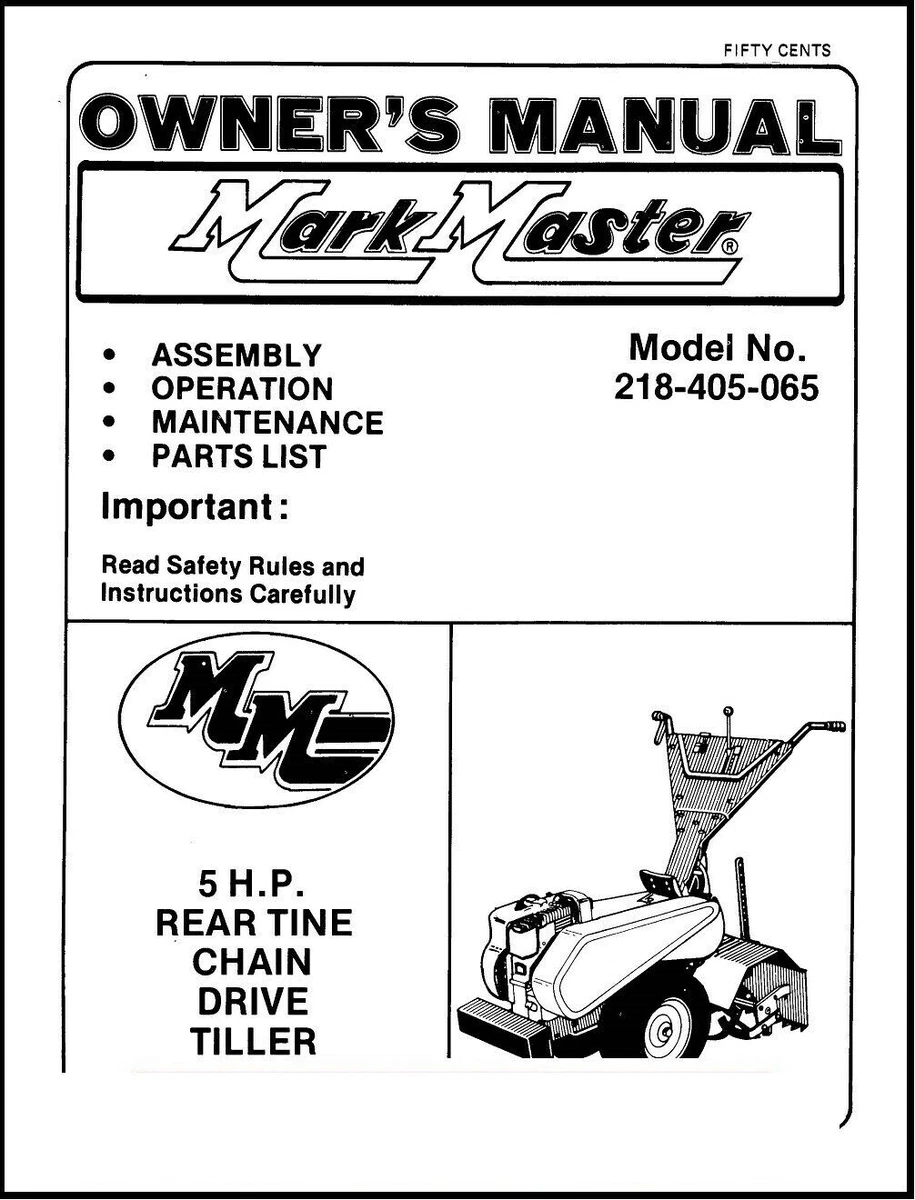 FIFTY CENTS

OWNER'S MANUAL

MarkMaster®

• ASSEMBLY
• OPERATION
• MAINTENANCE
• PARTS LIST

Model No.
218-405-065

Important:

Read Safety Rules and Instructions Carefully

MM

5 H.P.
REAR TINE
CHAIN
DRIVE
TILLER